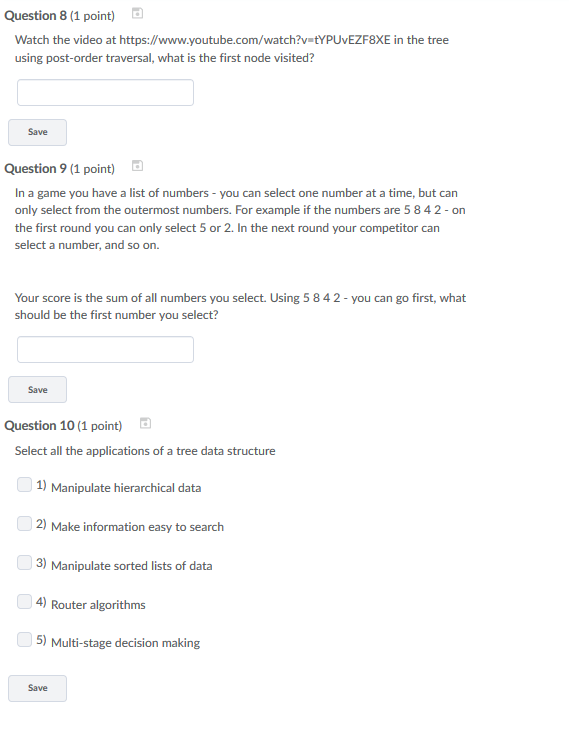 Question 8 (1 point)

Watch the video at https://www.youtube.com/watch?v=tYPUvEZF8XE in the tree using post-order traversal, what is the first node visited?

Save

Question 9 (1 point)

In a game you have a list of numbers - you can select one number at a time, but can only select from the outermost numbers. For example if the numbers are 5 8 4 2 - on the first round you can only select 5 or 2. In the next round your competitor can select a number, and so on.

Your score is the sum of all numbers you select. Using 5 8 4 2 - you can go first, what should be the first number you select?

Save

Question 10 (1 point)

Select all the applications of a tree data structure

1) Manipulate hierarchical data

2) Make information easy to search

3) Manipulate sorted lists of data

4) Router algorithms

5) Multi-stage decision making

Save